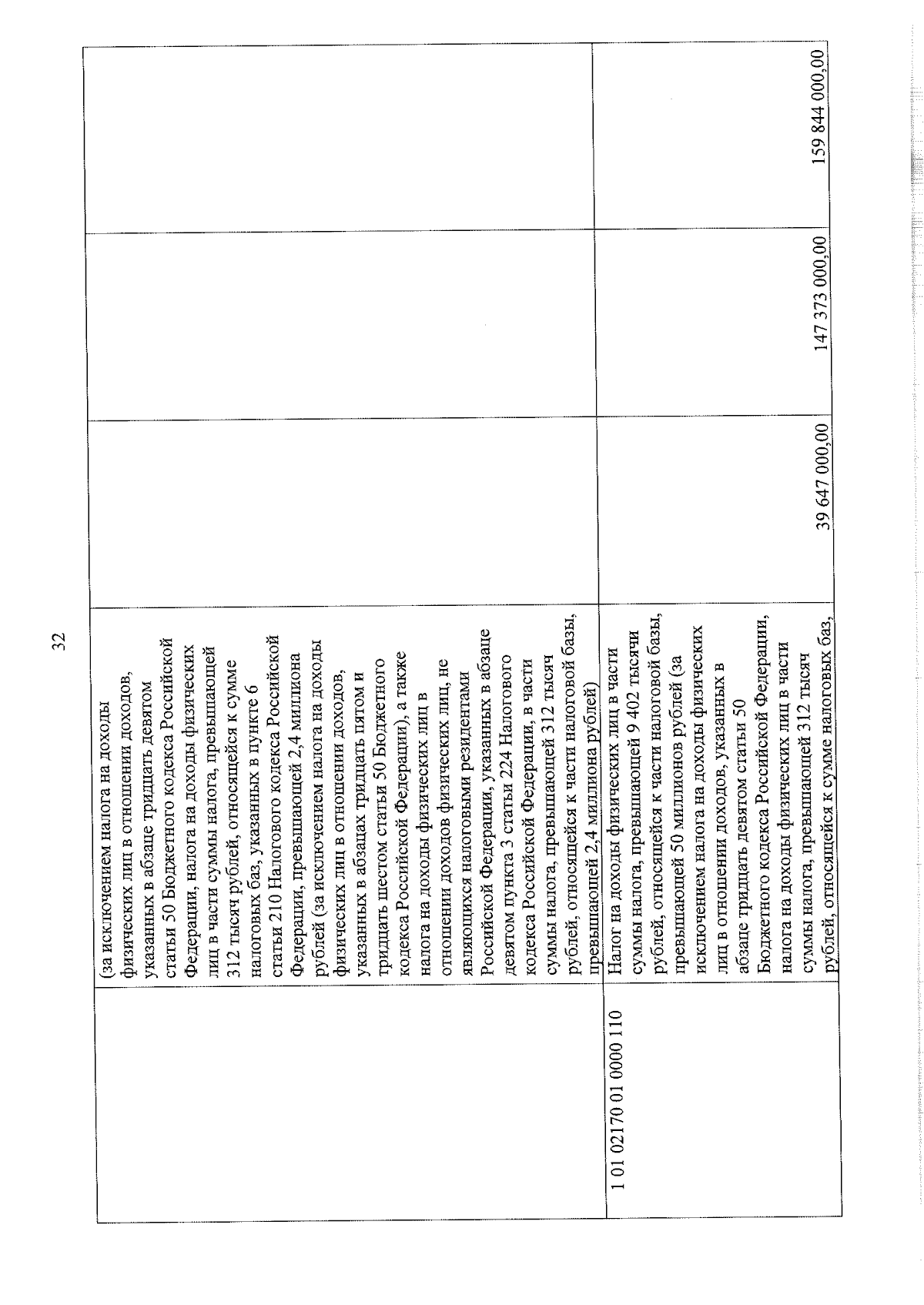 32

|  |  |  |  |  |
|---|---|---|---|---|
|  | (за исключением налога на доходы физических лиц в отношении доходов, указанных в абзаце тридцать девятом статьи 50 Бюджетного кодекса Российской Федерации, налога на доходы физических лиц в части суммы налога, превышающей 312 тысяч рублей, относящейся к сумме налоговых баз, указанных в пункте 6 статьи 210 Налогового кодекса Российской Федерации, превышающей 2,4 миллиона рублей (за исключением налога на доходы физических лиц в отношении доходов, указанных в абзацах тридцать пятом и тридцать шестом статьи 50 Бюджетного кодекса Российской Федерации), а также налога на доходы физических лиц в отношении доходов физических лиц, не являющихся налоговыми резидентами Российской Федерации, указанных в абзаце девятом пункта 3 статьи 224 Налогового кодекса Российской Федерации, в части суммы налога, превышающей 312 тысяч рублей, относящейся к части налоговой базы, превышающей 2,4 миллиона рублей) |  |  |  |
| 1 01 02170 01 0000 110 | Налог на доходы физических лиц в части суммы налога, превышающей 9 402 тысячи рублей, относящейся к части налоговой базы, превышающей 50 миллионов рублей (за исключением налога на доходы физических лиц в отношении доходов, указанных в абзаце тридцать девятом статьи 50 Бюджетного кодекса Российской Федерации, налога на доходы физических лиц в части суммы налога, превышающей 312 тысяч рублей, относящейся к сумме налоговых баз, | 39 647 000,00 | 147 373 000,00 | 159 844 000,00 |